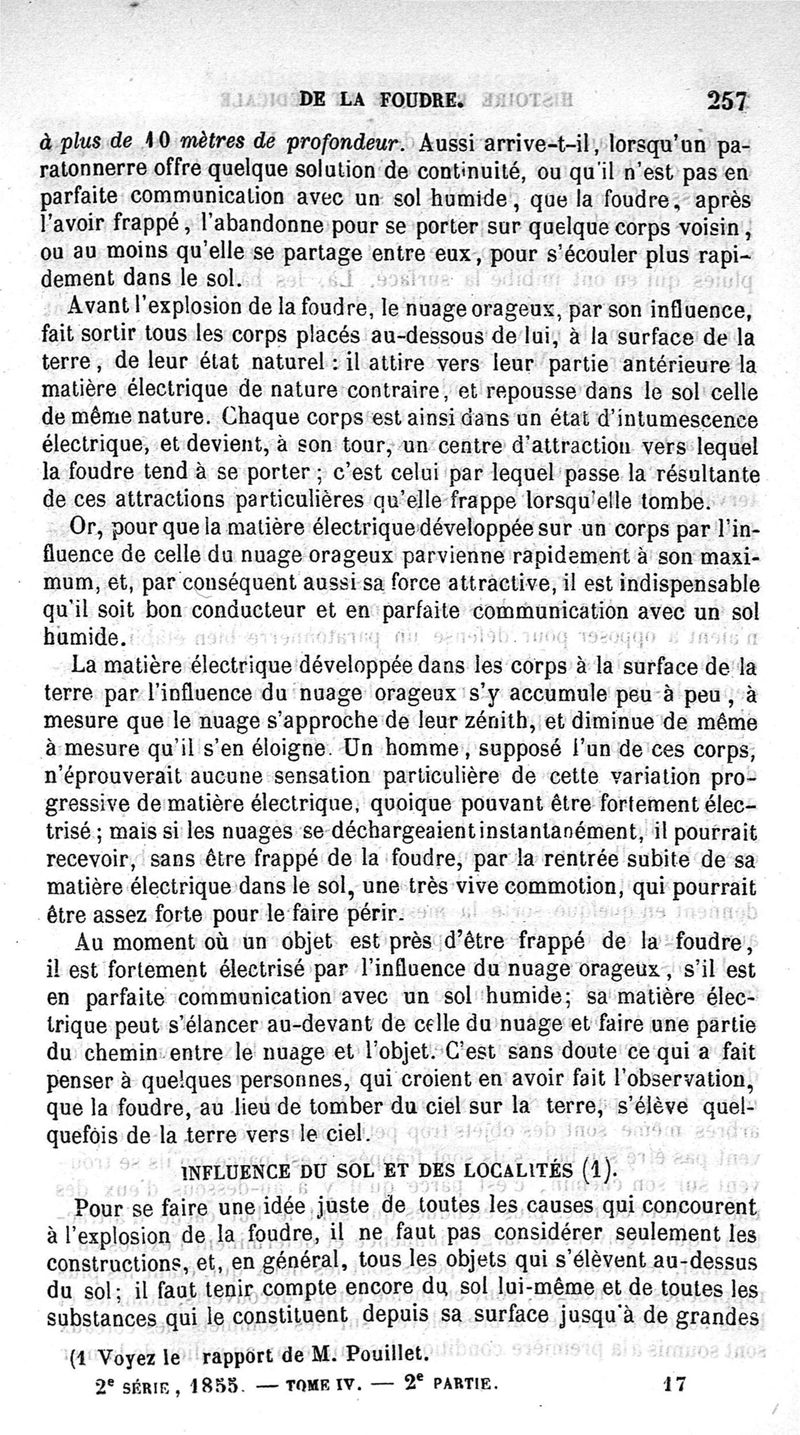 DE LA FOUDRE. 257

à plus de 10 mètres de profondeur. Aussi arrive-t-il, lorsqu'un paratonnerre offre quelque solution de continuité, ou qu'il n'est pas en parfaite communication avec un sol humide, que la foudre, après l'avoir frappé, l'abandonne pour se porter sur quelque corps voisin, ou au moins qu'elle se partage entre eux, pour s'écouler plus rapidement dans le sol.

Avant l'explosion de la foudre, le nuage orageux, par son influence, fait sortir tous les corps placés au-dessous de lui, à la surface de la terre, de leur état naturel : il attire vers leur partie antérieure la matière électrique de nature contraire, et repousse dans le sol celle de même nature. Chaque corps est ainsi dans un état d'intumescence électrique, et devient, à son tour, un centre d'attraction vers lequel la foudre tend à se porter ; c'est celui par lequel passe la résultante de ces attractions particulières qu'elle frappe lorsqu'elle tombe.

Or, pour que la matière électrique développée sur un corps par l'influence de celle du nuage orageux parvienne rapidement à son maximum, et, par conséquent aussi sa force attractive, il est indispensable qu'il soit bon conducteur et en parfaite communication avec un sol humide.

La matière électrique développée dans les corps à la surface de la terre par l'influence du nuage orageux s'y accumule peu à peu, à mesure que le nuage s'approche de leur zénith, et diminue de même à mesure qu'il s'en éloigne. Un homme, supposé l'un de ces corps, n'éprouverait aucune sensation particulière de cette variation progressive de matière électrique, quoique pouvant être fortement électrisé ; mais si les nuages se déchargeaient instantanément, il pourrait recevoir, sans être frappé de la foudre, par la rentrée subite de sa matière électrique dans le sol, une très vive commotion, qui pourrait être assez forte pour le faire périr.

Au moment où un objet est près d'être frappé de la foudre, il est fortement électrisé par l'influence du nuage orageux, s'il est en parfaite communication avec un sol humide; sa matière électrique peut s'élancer au-devant de celle du nuage et faire une partie du chemin entre le nuage et l'objet. C'est sans doute ce qui a fait penser à quelques personnes, qui croient en avoir fait l'observation, que la foudre, au lieu de tomber du ciel sur la terre, s'élève quelquefois de la terre vers le ciel.

INFLUENCE DU SOL ET DES LOCALITÉS (1).

Pour se faire une idée juste de toutes les causes qui concourent à l'explosion de la foudre, il ne faut pas considérer seulement les constructions, et, en général, tous les objets qui s'élèvent au-dessus du sol; il faut tenir compte encore du sol lui-même et de toutes les substances qui le constituent depuis sa surface jusqu'à de grandes

(1 Voyez le rapport de M. Pouillet.

2e SÉRIE, 1855. — TOME IV. — 2e PARTIE. 17